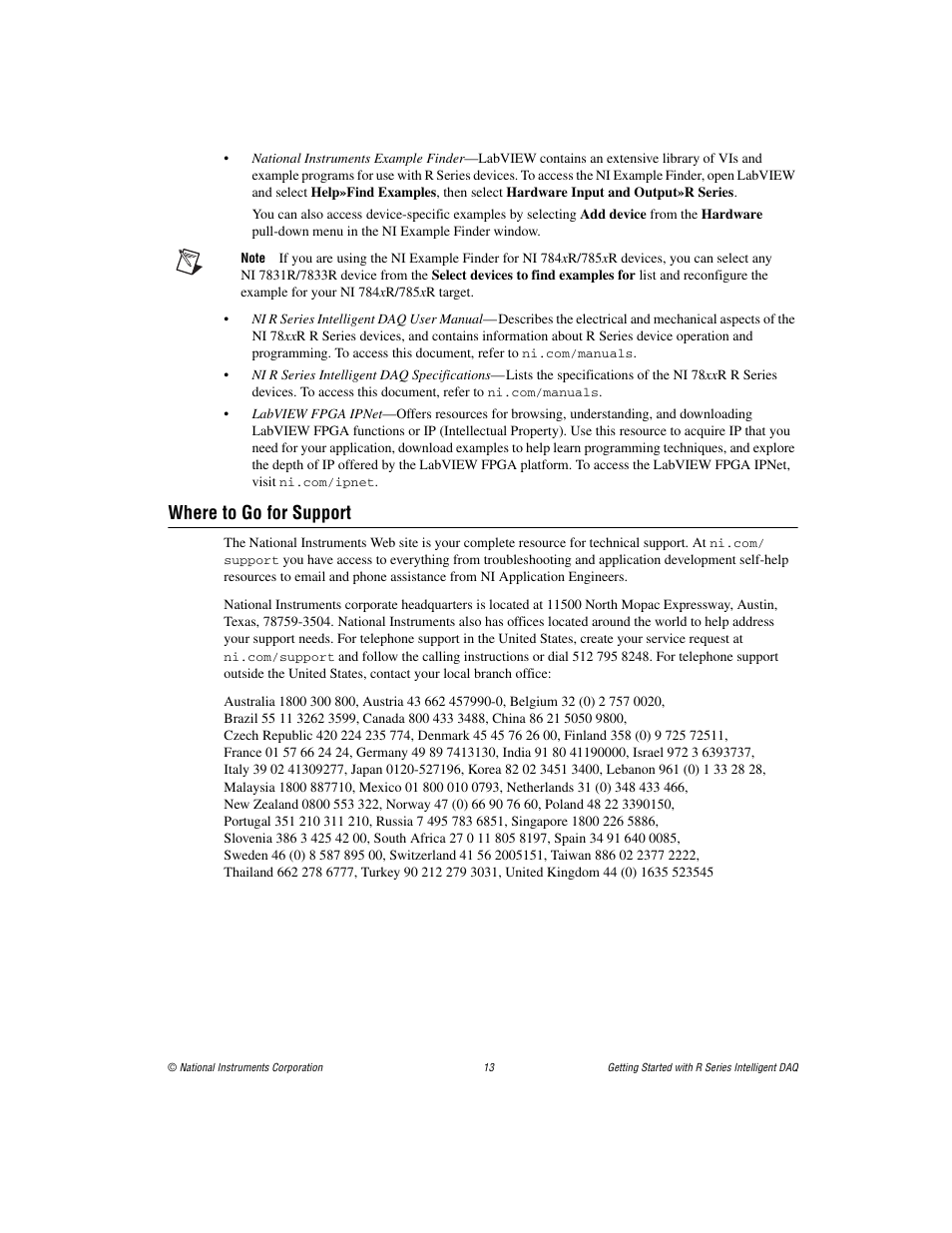 • National Instruments Example Finder—LabVIEW contains an extensive library of VIs and example programs for use with R Series devices. To access the NI Example Finder, open LabVIEW and select Help»Find Examples, then select Hardware Input and Output»R Series.

You can also access device-specific examples by selecting Add device from the Hardware pull-down menu in the NI Example Finder window.

Note If you are using the NI Example Finder for NI 784xR/785xR devices, you can select any NI 7831R/7833R device from the Select devices to find examples for list and reconfigure the example for your NI 784xR/785xR target.

• NI R Series Intelligent DAQ User Manual—Describes the electrical and mechanical aspects of the NI 78xxR R Series devices, and contains information about R Series device operation and programming. To access this document, refer to ni.com/manuals.

• NI R Series Intelligent DAQ Specifications—Lists the specifications of the NI 78xxR R Series devices. To access this document, refer to ni.com/manuals.

• LabVIEW FPGA IPNet—Offers resources for browsing, understanding, and downloading LabVIEW FPGA functions or IP (Intellectual Property). Use this resource to acquire IP that you need for your application, download examples to help learn programming techniques, and explore the depth of IP offered by the LabVIEW FPGA platform. To access the LabVIEW FPGA IPNet, visit ni.com/ipnet.

Where to Go for Support

The National Instruments Web site is your complete resource for technical support. At ni.com/support you have access to everything from troubleshooting and application development self-help resources to email and phone assistance from NI Application Engineers.

National Instruments corporate headquarters is located at 11500 North Mopac Expressway, Austin, Texas, 78759-3504. National Instruments also has offices located around the world to help address your support needs. For telephone support in the United States, create your service request at ni.com/support and follow the calling instructions or dial 512 795 8248. For telephone support outside the United States, contact your local branch office:

Australia 1800 300 800, Austria 43 662 457990-0, Belgium 32 (0) 2 757 0020, Brazil 55 11 3262 3599, Canada 800 433 3488, China 86 21 5050 9800, Czech Republic 420 224 235 774, Denmark 45 45 76 26 00, Finland 358 (0) 9 725 72511, France 01 57 66 24 24, Germany 49 89 7413130, India 91 80 41190000, Israel 972 3 6393737, Italy 39 02 41309277, Japan 0120-527196, Korea 82 02 3451 3400, Lebanon 961 (0) 1 33 28 28, Malaysia 1800 887710, Mexico 01 800 010 0793, Netherlands 31 (0) 348 433 466, New Zealand 0800 553 322, Norway 47 (0) 66 90 76 60, Poland 48 22 3390150, Portugal 351 210 311 210, Russia 7 495 783 6851, Singapore 1800 226 5886, Slovenia 386 3 425 42 00, South Africa 27 0 11 805 8197, Spain 34 91 640 0085, Sweden 46 (0) 8 587 895 00, Switzerland 41 56 2005151, Taiwan 886 02 2377 2222, Thailand 662 278 6777, Turkey 90 212 279 3031, United Kingdom 44 (0) 1635 523545

© National Instruments Corporation 13 Getting Started with R Series Intelligent DAQ